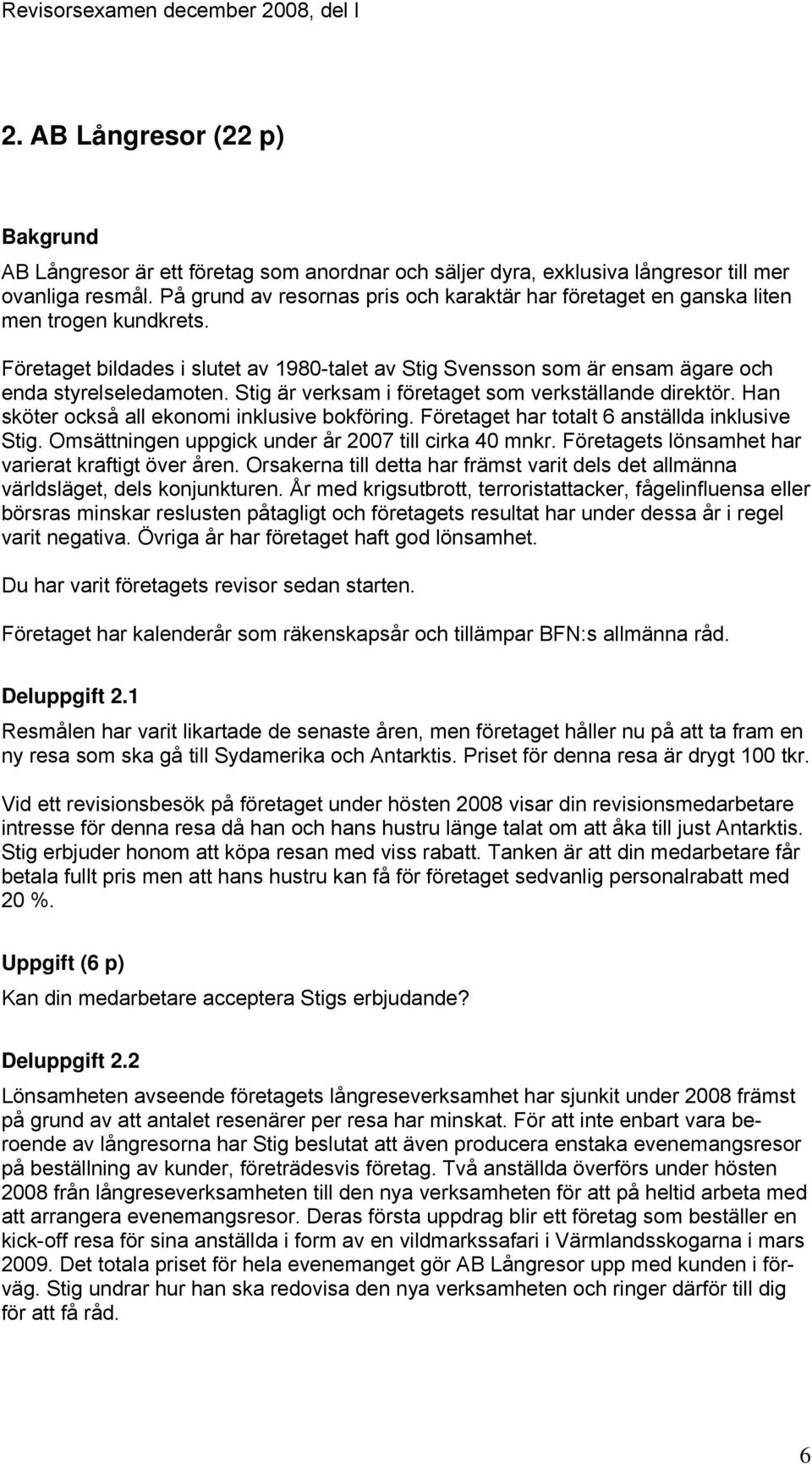 Revisorsexamen december 2008, del I

2. AB Långresor (22 p)

Bakgrund

AB Långresor är ett företag som anordnar och säljer dyra, exklusiva långresor till mer ovanliga resmål. På grund av resornas pris och karaktär har företaget en ganska liten men trogen kundkrets.

Företaget bildades i slutet av 1980-talet av Stig Svensson som är ensam ägare och enda styrelseledamoten. Stig är verksam i företaget som verkställande direktör. Han sköter också all ekonomi inklusive bokföring. Företaget har totalt 6 anställda inklusive Stig. Omsättningen uppgick under år 2007 till cirka 40 mnkr. Företagets lönsamhet har varierat kraftigt över åren. Orsakerna till detta har främst varit dels det allmänna världsläget, dels konjunkturen. År med krigsutbrott, terroristattacker, fågelinfluensa eller börsras minskar reslusten påtagligt och företagets resultat har under dessa år i regel varit negativa. Övriga år har företaget haft god lönsamhet.

Du har varit företagets revisor sedan starten.

Företaget har kalenderår som räkenskapsår och tillämpar BFN:s allmänna råd.

Deluppgift 2.1

Resmålen har varit likartade de senaste åren, men företaget håller nu på att ta fram en ny resa som ska gå till Sydamerika och Antarktis. Priset för denna resa är drygt 100 tkr.

Vid ett revisionsbesök på företaget under hösten 2008 visar din revisionsmedarbetare intresse för denna resa då han och hans hustru länge talat om att åka till just Antarktis. Stig erbjuder honom att köpa resan med viss rabatt. Tanken är att din medarbetare får betala fullt pris men att hans hustru kan få för företaget sedvanlig personalrabatt med 20 %.

Uppgift (6 p)

Kan din medarbetare acceptera Stigs erbjudande?

Deluppgift 2.2

Lönsamheten avseende företagets långreseverksamhet har sjunkit under 2008 främst på grund av att antalet resenärer per resa har minskat. För att inte enbart vara beroende av långresorna har Stig beslutat att även producera enstaka evenemangsresor på beställning av kunder, företrädesvis företag. Två anställda överförs under hösten 2008 från långreseverksamheten till den nya verksamheten för att på heltid arbeta med att arrangera evenemangsresor. Deras första uppdrag blir ett företag som beställer en kick-off resa för sina anställda i form av en vildmarkssafari i Värmlandsskogarna i mars 2009. Det totala priset för hela evenemanget gör AB Långresor upp med kunden i förväg. Stig undrar hur han ska redovisa den nya verksamheten och ringer därför till dig för att få råd.

6